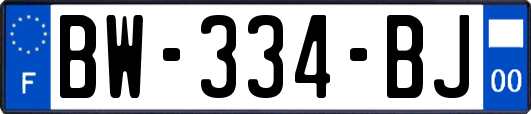 F
BW-334-BJ
00